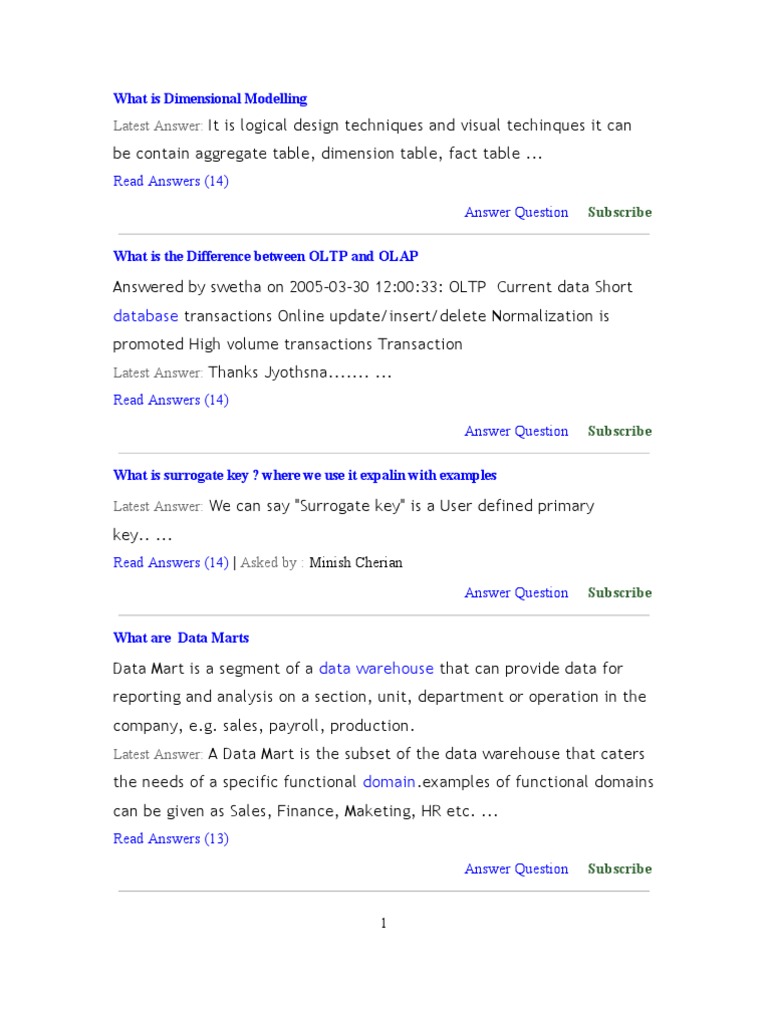 What is Dimensional Modelling

Latest Answer: It is logical design techniques and visual techinques it can be contain aggregate table, dimension table, fact table ...

Read Answers (14)

Answer Question Subscribe

What is the Difference between OLTP and OLAP

Answered by swetha on 2005-03-30 12:00:33: OLTP Current data Short database transactions Online update/insert/delete Normalization is promoted High volume transactions Transaction

Latest Answer: Thanks Jyothsna....... ...

Read Answers (14)

Answer Question Subscribe

What is surrogate key ? where we use it expalin with examples

Latest Answer: We can say "Surrogate key" is a User defined primary key.. ...

Read Answers (14) | Asked by : Minish Cherian

Answer Question Subscribe

What are Data Marts

Data Mart is a segment of a data warehouse that can provide data for reporting and analysis on a section, unit, department or operation in the company, e.g. sales, payroll, production.

Latest Answer: A Data Mart is the subset of the data warehouse that caters the needs of a specific functional domain.examples of functional domains can be given as Sales, Finance, Maketing, HR etc. ...

Read Answers (13)

Answer Question Subscribe

1